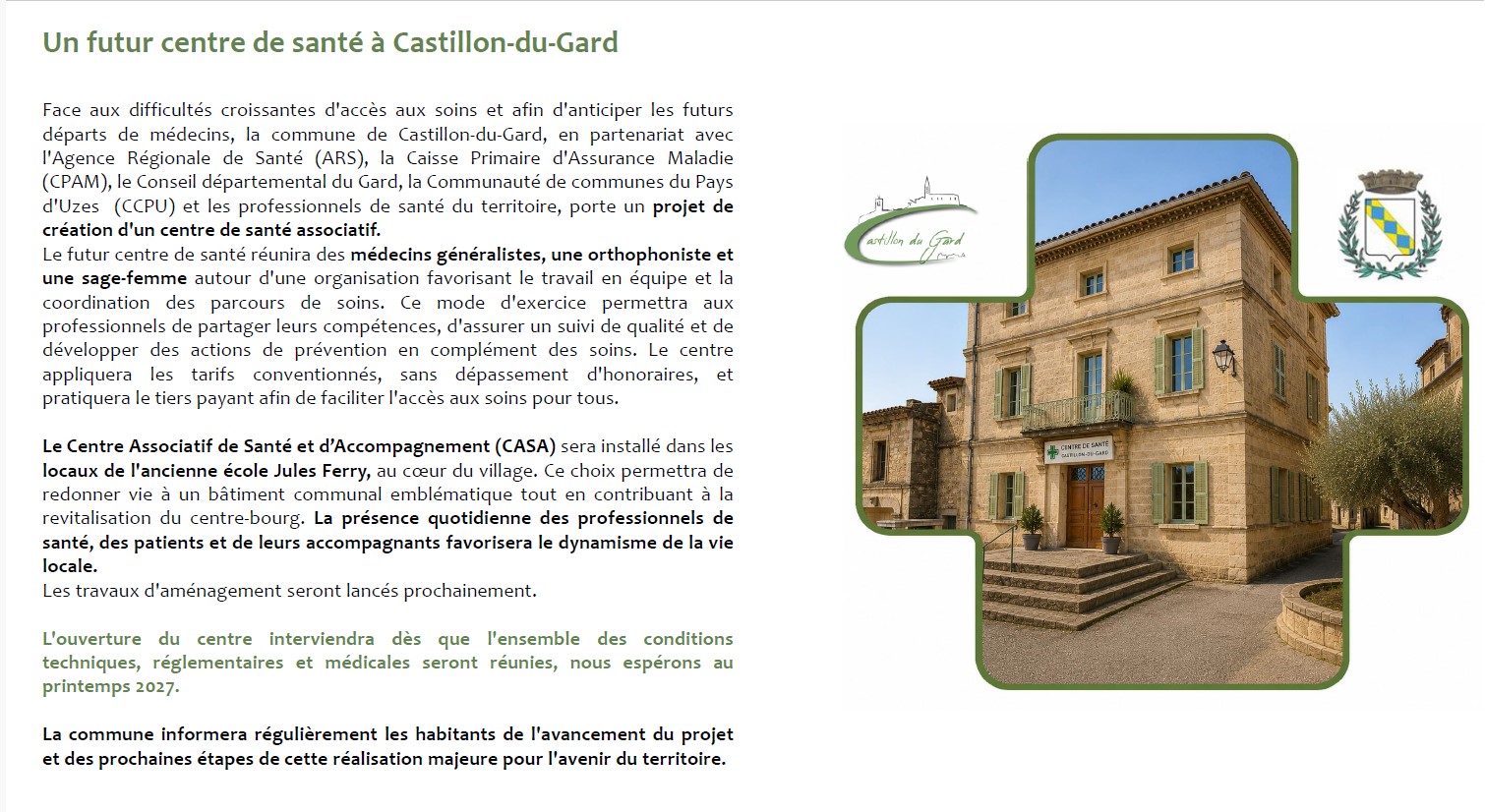 Un futur centre de santé à Castillon-du-Gard

Face aux difficultés croissantes d'accès aux soins et afin d'anticiper les futurs départs de médecins, la commune de Castillon-du-Gard, en partenariat avec l'Agence Régionale de Santé (ARS), la Caisse Primaire d'Assurance Maladie (CPAM), le Conseil départemental du Gard, la Communauté de communes du Pays d'Uzes (CCPU) et les professionnels de santé du territoire, porte un projet de création d'un centre de santé associatif.
Le futur centre de santé réunira des médecins généralistes, une orthophoniste et une sage-femme autour d'une organisation favorisant le travail en équipe et la coordination des parcours de soins. Ce mode d'exercice permettra aux professionnels de partager leurs compétences, d'assurer un suivi de qualité et de développer des actions de prévention en complément des soins. Le centre appliquera les tarifs conventionnés, sans dépassement d'honoraires, et pratiquera le tiers payant afin de faciliter l'accès aux soins pour tous.

Le Centre Associatif de Santé et d'Accompagnement (CASA) sera installé dans les locaux de l'ancienne école Jules Ferry, au cœur du village. Ce choix permettra de redonner vie à un bâtiment communal emblématique tout en contribuant à la revitalisation du centre-bourg. La présence quotidienne des professionnels de santé, des patients et de leurs accompagnants favorisera le dynamisme de la vie locale.
Les travaux d'aménagement seront lancés prochainement.

L'ouverture du centre interviendra dès que l'ensemble des conditions techniques, réglementaires et médicales seront réunies, nous espérons au printemps 2027.

La commune informera régulièrement les habitants de l'avancement du projet et des prochaines étapes de cette réalisation majeure pour l'avenir du territoire.

Castillon du Gard

CENTRE DE SANTÉ
CASTILLON-DU-GARD